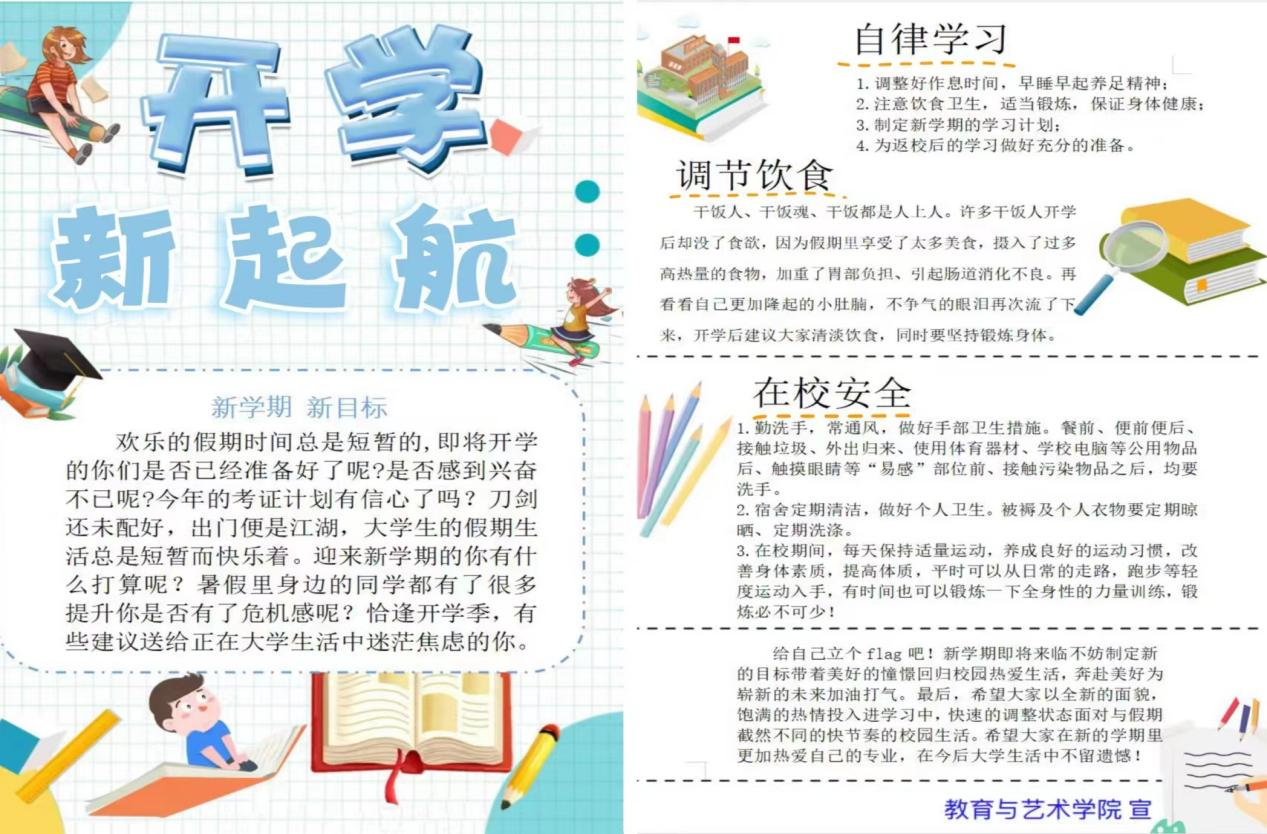 开学

新起航

新学期 新目标

欢乐的假期时间总是短暂的,即将开学的你们是否已经准备好了呢?是否感到兴奋不已呢?今年的考证计划有信心了吗？刀剑还未配好，出门便是江湖，大学生的假期生活总是短暂而快乐着。迎来新学期的你有什么打算呢？暑假里身边的同学都有了很多提升你是否有了危机感呢？恰逢开学季，有些建议送给正在大学生活中迷茫焦虑的你。

自律学习

1.调整好作息时间，早睡早起养足精神；
2.注意饮食卫生，适当锻炼，保证身体健康；
3.制定新学期的学习计划；
4.为返校后的学习做好充分的准备。

调节饮食

干饭人、干饭魂、干饭都是人上人。许多干饭人开学后却没了食欲，因为假期里享受了太多美食，摄入了过多高热量的食物，加重了胃部负担、引起肠道消化不良。再看看自己更加隆起的小肚腩，不争气的眼泪再次流了下来，开学后建议大家清淡饮食，同时要坚持锻炼身体。

在校安全

1.勤洗手，常通风，做好手部卫生措施。餐前、便前便后、接触垃圾、外出归来、使用体育器材、学校电脑等公用物品后、触摸眼睛等“易感”部位前、接触污染物品之后，均要洗手。
2.宿舍定期清洁，做好个人卫生。被褥及个人衣物要定期晾晒、定期洗涤。
3.在校期间，每天保持适量运动，养成良好的运动习惯，改善身体素质，提高体质，平时可以从日常的走路，跑步等轻度运动入手，有时间也可以锻炼一下全身性的力量训练，锻炼必不可少！

给自己立个flag吧！新学期即将来临不妨制定新的目标带着美好的憧憬回归校园热爱生活，奔赴美好为崭新的未来加油打气。最后，希望大家以全新的面貌，饱满的热情投入进学习中，快速的调整状态面对与假期截然不同的快节奏的校园生活。希望大家在新的学期里更加热爱自己的专业，在今后大学生活中不留遗憾！

教育与艺术学院 宣